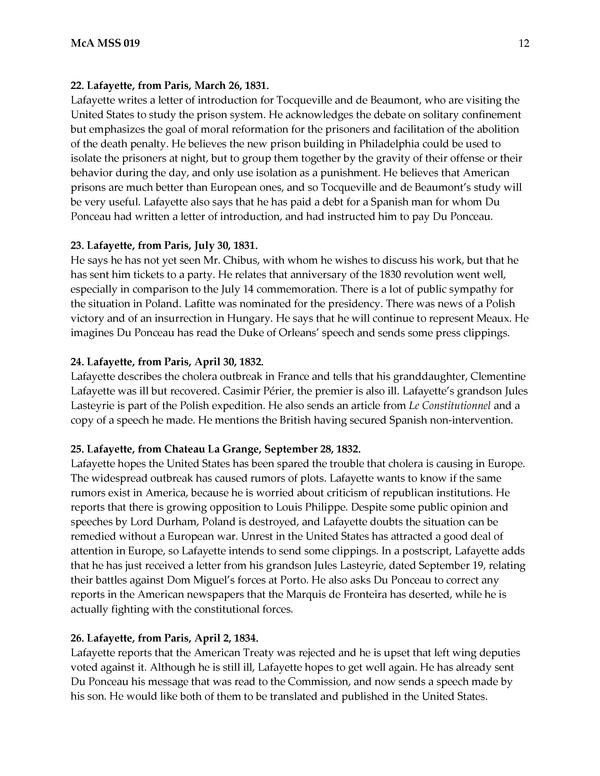 McA MSS 019 12

22. Lafayette, from Paris, March 26, 1831.
Lafayette writes a letter of introduction for Tocqueville and de Beaumont, who are visiting the United States to study the prison system. He acknowledges the debate on solitary confinement but emphasizes the goal of moral reformation for the prisoners and facilitation of the abolition of the death penalty. He believes the new prison building in Philadelphia could be used to isolate the prisoners at night, but to group them together by the gravity of their offense or their behavior during the day, and only use isolation as a punishment. He believes that American prisons are much better than European ones, and so Tocqueville and de Beaumont's study will be very useful. Lafayette also says that he has paid a debt for a Spanish man for whom Du Ponceau had written a letter of introduction, and had instructed him to pay Du Ponceau.

23. Lafayette, from Paris, July 30, 1831.
He says he has not yet seen Mr. Chibus, with whom he wishes to discuss his work, but that he has sent him tickets to a party. He relates that anniversary of the 1830 revolution went well, especially in comparison to the July 14 commemoration. There is a lot of public sympathy for the situation in Poland. Lafitte was nominated for the presidency. There was news of a Polish victory and of an insurrection in Hungary. He says that he will continue to represent Meaux. He imagines Du Ponceau has read the Duke of Orleans' speech and sends some press clippings.

24. Lafayette, from Paris, April 30, 1832.
Lafayette describes the cholera outbreak in France and tells that his granddaughter, Clementine Lafayette was ill but recovered. Casimir Périer, the premier is also ill. Lafayette's grandson Jules Lasteyrie is part of the Polish expedition. He also sends an article from Le Constitutionnel and a copy of a speech he made. He mentions the British having secured Spanish non-intervention.

25. Lafayette, from Chateau La Grange, September 28, 1832.
Lafayette hopes the United States has been spared the trouble that cholera is causing in Europe. The widespread outbreak has caused rumors of plots. Lafayette wants to know if the same rumors exist in America, because he is worried about criticism of republican institutions. He reports that there is growing opposition to Louis Philippe. Despite some public opinion and speeches by Lord Durham, Poland is destroyed, and Lafayette doubts the situation can be remedied without a European war. Unrest in the United States has attracted a good deal of attention in Europe, so Lafayette intends to send some clippings. In a postscript, Lafayette adds that he has just received a letter from his grandson Jules Lasteyrie, dated September 19, relating their battles against Dom Miguel's forces at Porto. He also asks Du Ponceau to correct any reports in the American newspapers that the Marquis de Fronteira has deserted, while he is actually fighting with the constitutional forces.

26. Lafayette, from Paris, April 2, 1834.
Lafayette reports that the American Treaty was rejected and he is upset that left wing deputies voted against it. Although he is still ill, Lafayette hopes to get well again. He has already sent Du Ponceau his message that was read to the Commission, and now sends a speech made by his son. He would like both of them to be translated and published in the United States.